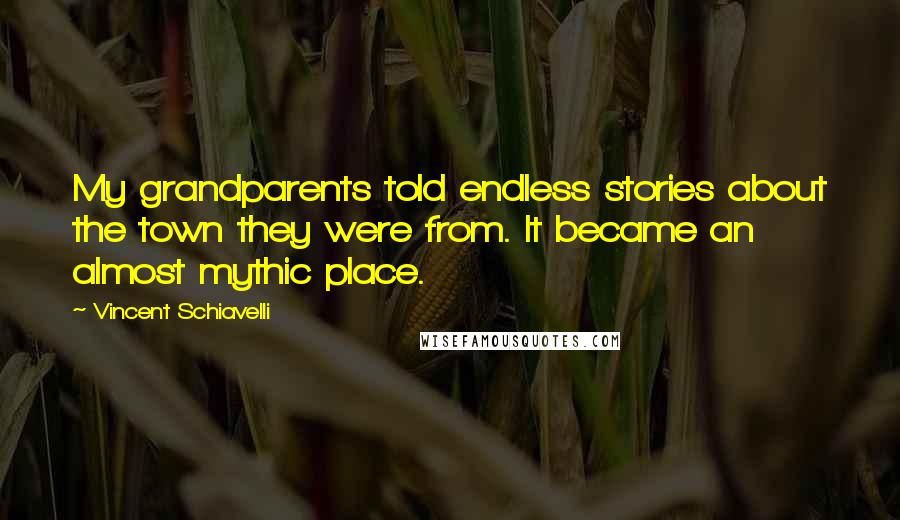 My grandparents told endless stories about the town they were from. It became an almost mythic place.

~ Vincent Schiavelli

WISEFAMOUSQUOTES.COM